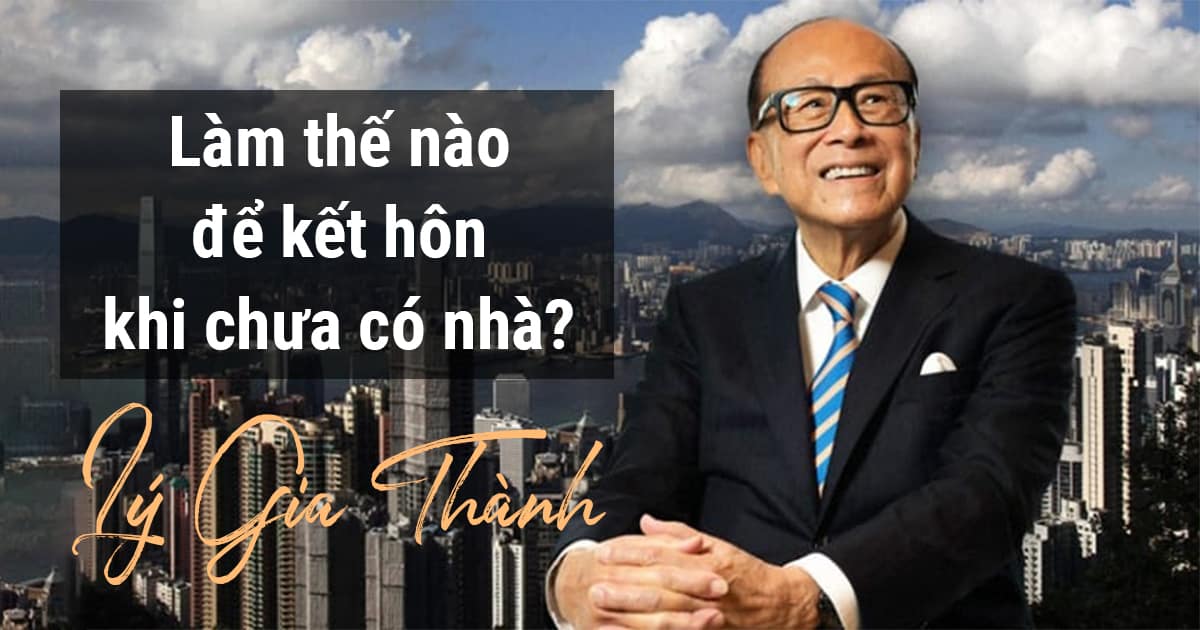 Làm thế nào để kết hôn khi chưa có nhà?

Lý Gia Thành